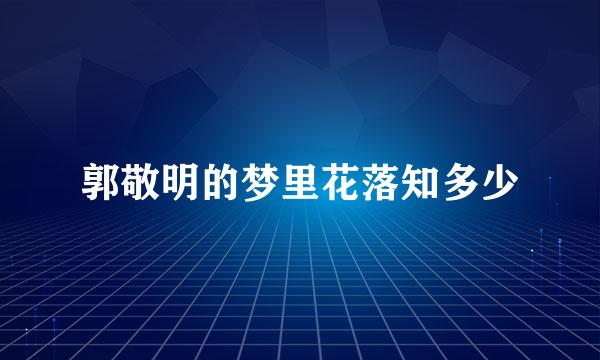 郭敬明的梦里花落知多少